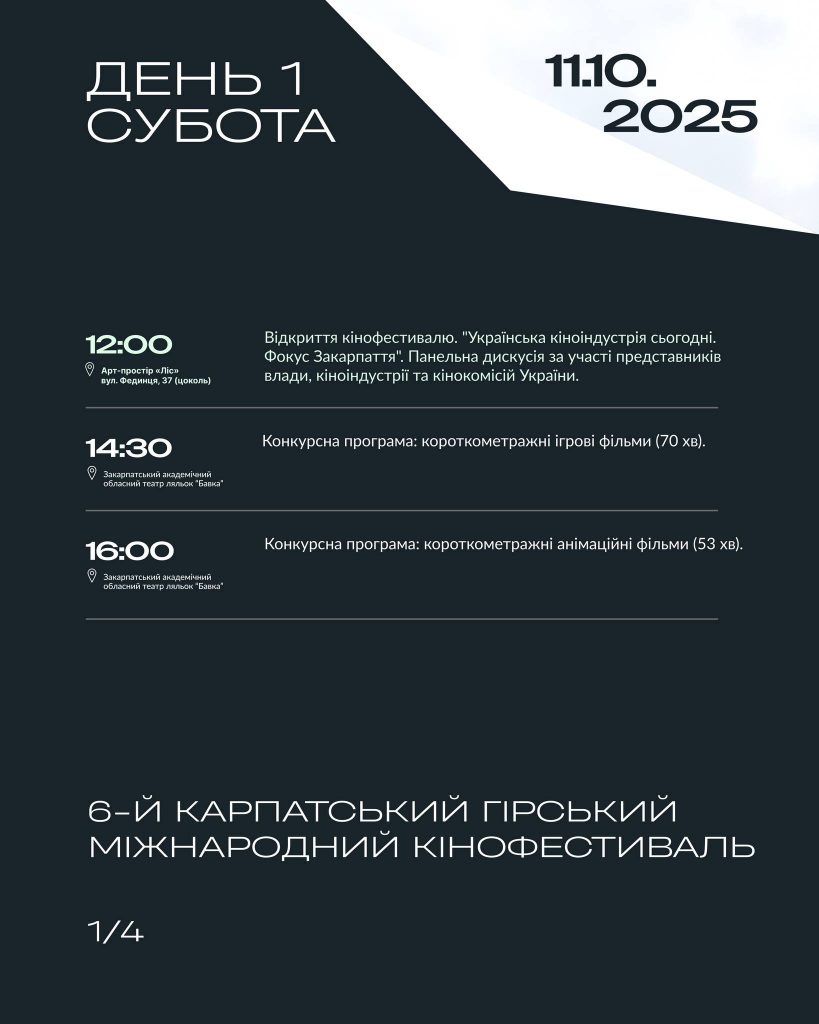 ДЕНЬ 1
СУБОТА

11.10.
2025

12:00
Арт-простір «Ліс»
вул. Фединця, 37 (цоколь)

Відкриття кінофестивалю. "Українська кіноіндустрія сьогодні. Фокус Закарпаття". Панельна дискусія за участі представників влади, кіноіндустрії та кінокомісій України.

14:30
Закарпатський академічний обласний театр ляльок "Бавка"

Конкурсна програма: короткометражні ігрові фільми (70 хв).

16:00
Закарпатський академічний обласний театр ляльок "Бавка"

Конкурсна програма: короткометражні анімаційні фільми (53 хв).

6-Й КАРПАТСЬКИЙ ГІРСЬКИЙ
МІЖНАРОДНИЙ КІНОФЕСТИВАЛЬ

1/4